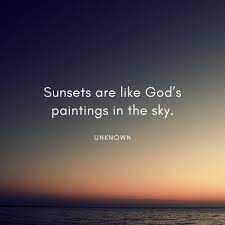 Sunsets are like God's paintings in the sky.

UNKNOWN